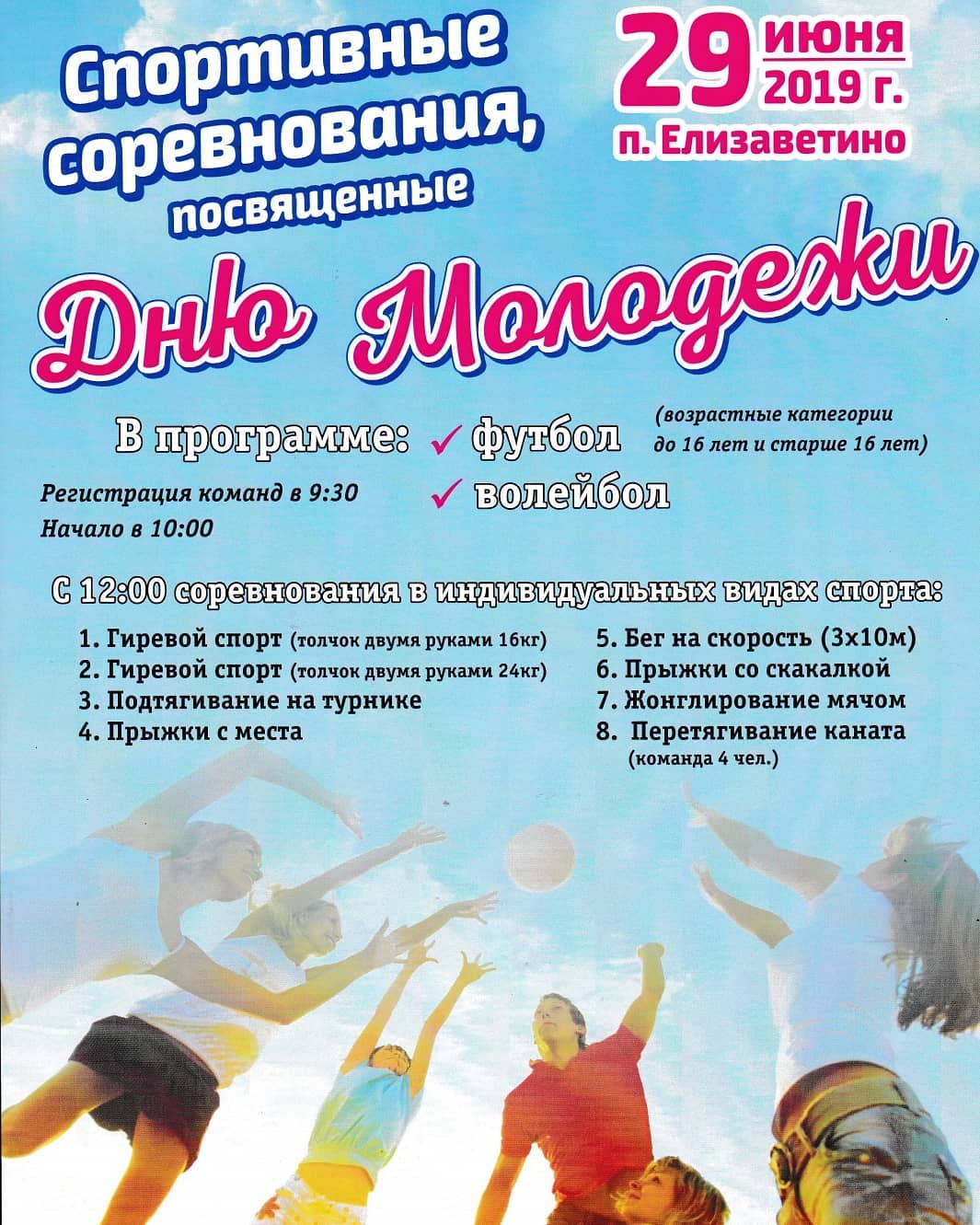 Спортивные соревнования, посвященные

29 июня 2019 г.
п. Елизаветино

Дню Молодежи

В программе: ✓ футбол (возрастные категории до 16 лет и старше 16 лет)
✓ волейбол

Регистрация команд в 9:30
Начало в 10:00

С 12:00 соревнования в индивидуальных видах спорта:

1. Гиревой спорт (толчок двумя руками 16кг)
2. Гиревой спорт (толчок двумя руками 24кг)
3. Подтягивание на турнике
4. Прыжки с места

5. Бег на скорость (3х10м)
6. Прыжки со скакалкой
7. Жонглирование мячом
8. Перетягивание каната (команда 4 чел.)